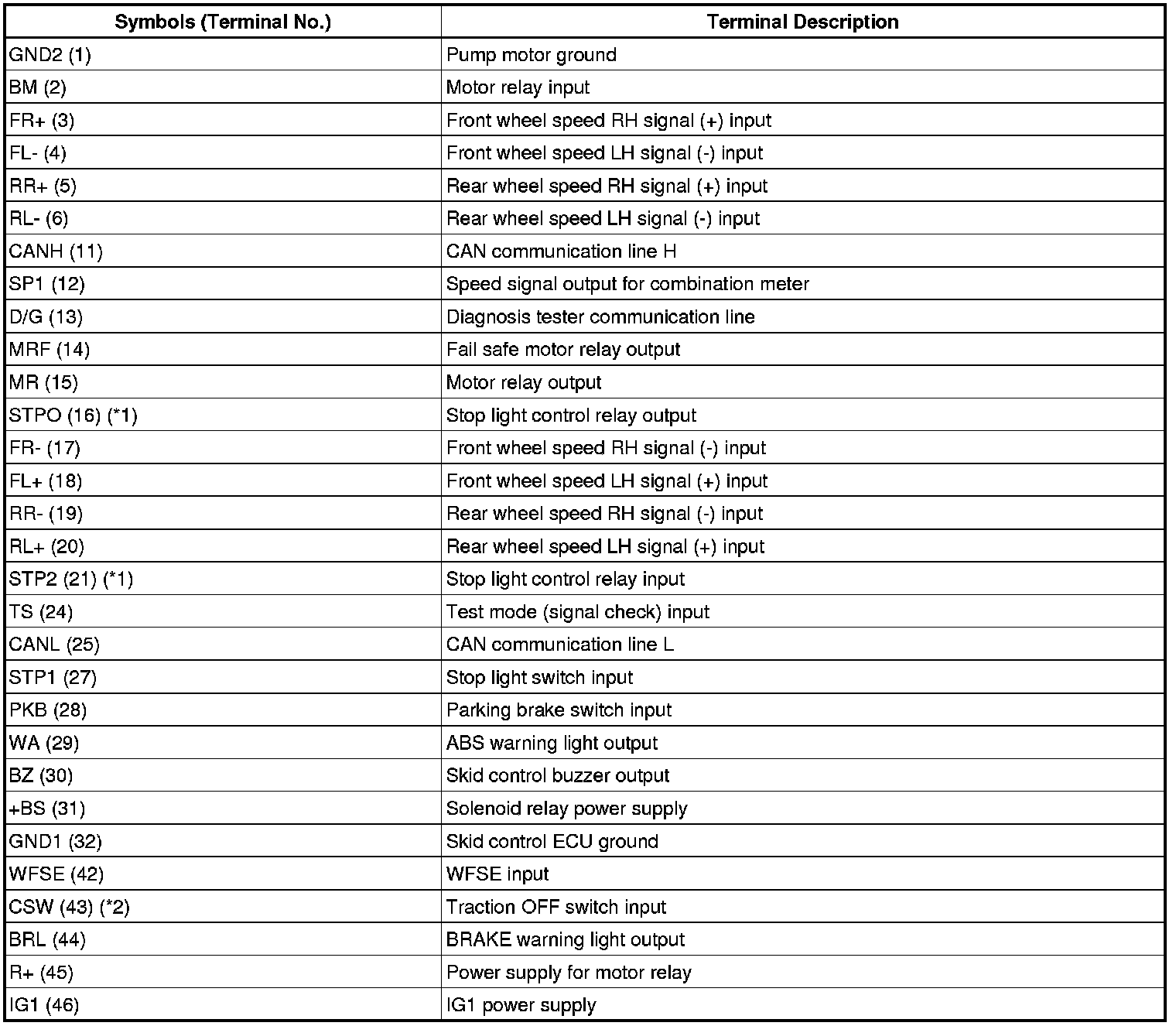 | Symbols (Terminal No.) | Terminal Description |
|---|---|
| GND2 (1) | Pump motor ground |
| BM (2) | Motor relay input |
| FR+ (3) | Front wheel speed RH signal (+) input |
| FL- (4) | Front wheel speed LH signal (-) input |
| RR+ (5) | Rear wheel speed RH signal (+) input |
| RL- (6) | Rear wheel speed LH signal (-) input |
| CANH (11) | CAN communication line H |
| SP1 (12) | Speed signal output for combination meter |
| D/G (13) | Diagnosis tester communication line |
| MRF (14) | Fail safe motor relay output |
| MR (15) | Motor relay output |
| STPO (16) (*1) | Stop light control relay output |
| FR- (17) | Front wheel speed RH signal (-) input |
| FL+ (18) | Front wheel speed LH signal (+) input |
| RR- (19) | Rear wheel speed RH signal (-) input |
| RL+ (20) | Rear wheel speed LH signal (+) input |
| STP2 (21) (*1) | Stop light control relay input |
| TS (24) | Test mode (signal check) input |
| CANL (25) | CAN communication line L |
| STP1 (27) | Stop light switch input |
| PKB (28) | Parking brake switch input |
| WA (29) | ABS warning light output |
| BZ (30) | Skid control buzzer output |
| +BS (31) | Solenoid relay power supply |
| GND1 (32) | Skid control ECU ground |
| WFSE (42) | WFSE input |
| CSW (43) (*2) | Traction OFF switch input |
| BRL (44) | BRAKE warning light output |
| R+ (45) | Power supply for motor relay |
| IG1 (46) | IG1 power supply |